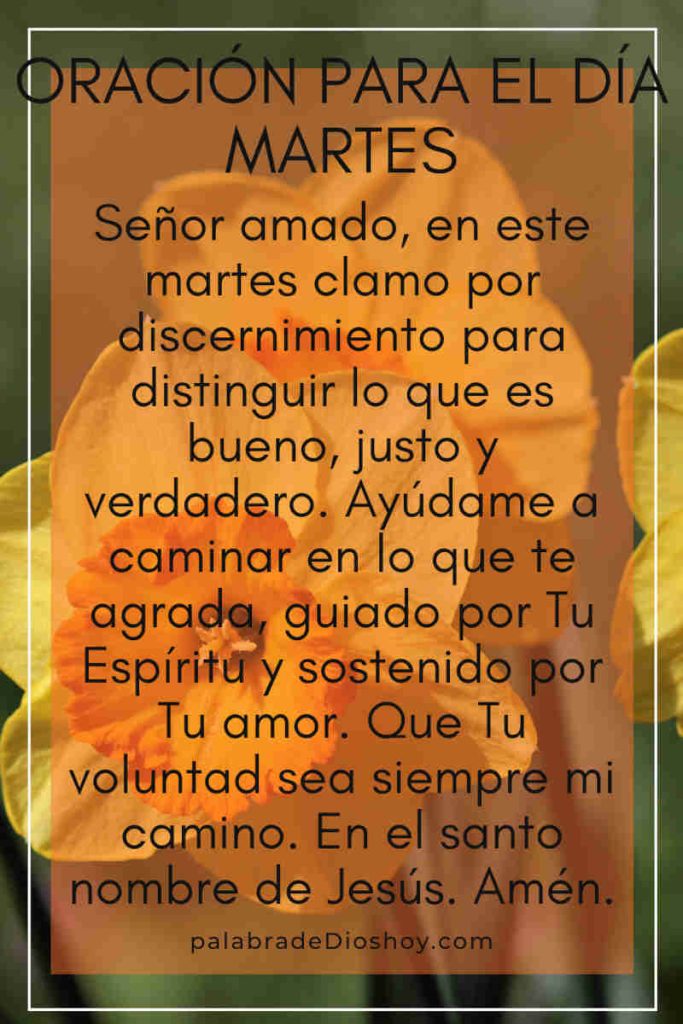 ORACIÓN PARA EL DÍA MARTES

Señor amado, en este martes clamo por discernimiento para distinguir lo que es bueno, justo y verdadero. Ayúdame a caminar en lo que te agrada, guiado por Tu Espíritu y sostenido por Tu amor. Que Tu voluntad sea siempre mi camino. En el santo nombre de Jesús. Amén.

palabradeDioshoy.com